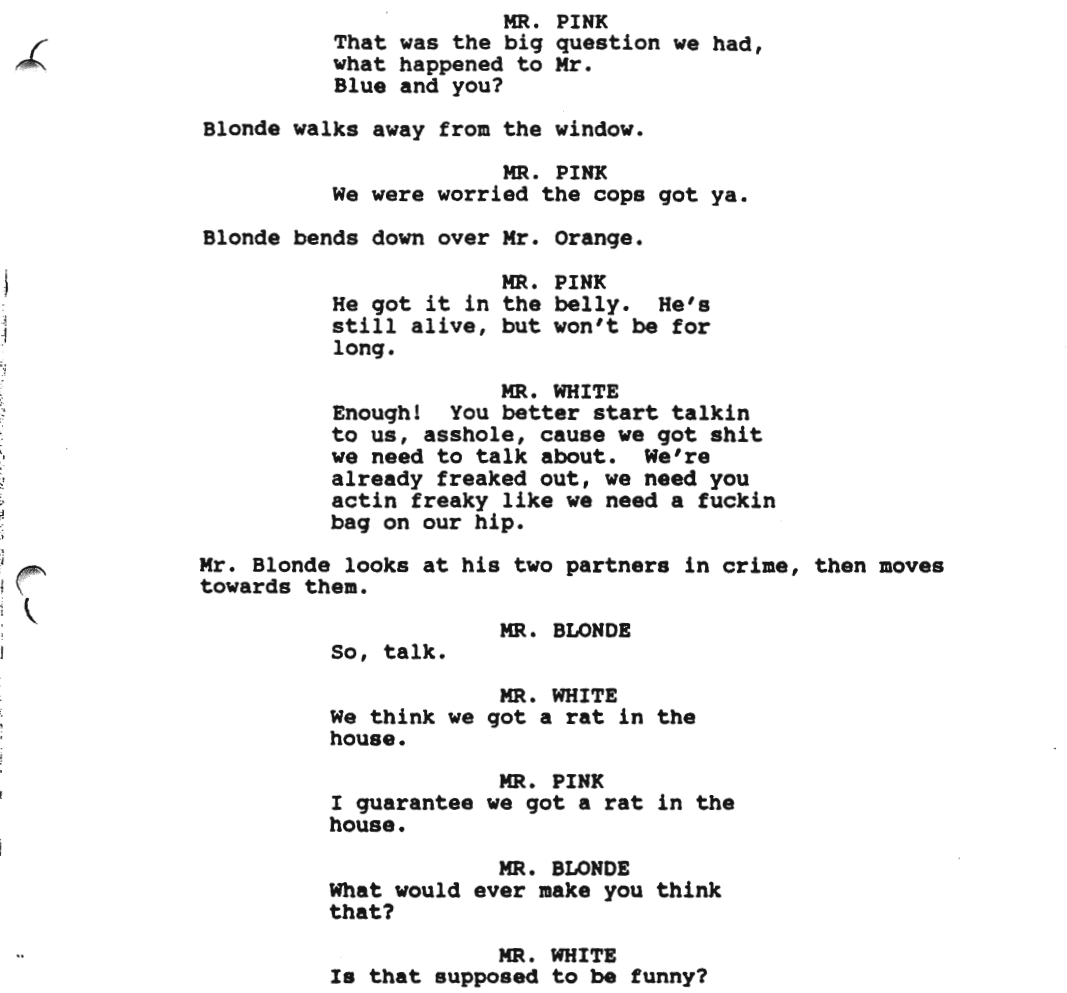 MR. PINK
That was the big question we had, what happened to Mr. Blue and you?

Blonde walks away from the window.

MR. PINK
We were worried the cops got ya.

Blonde bends down over Mr. Orange.

MR. PINK
He got it in the belly. He's still alive, but won't be for long.

MR. WHITE
Enough! You better start talkin to us, asshole, cause we got shit we need to talk about. We're already freaked out, we need you actin freaky like we need a fuckin bag on our hip.

Mr. Blonde looks at his two partners in crime, then moves towards them.

MR. BLONDE
So, talk.

MR. WHITE
We think we got a rat in the house.

MR. PINK
I guarantee we got a rat in the house.

MR. BLONDE
What would ever make you think that?

MR. WHITE
Is that supposed to be funny?